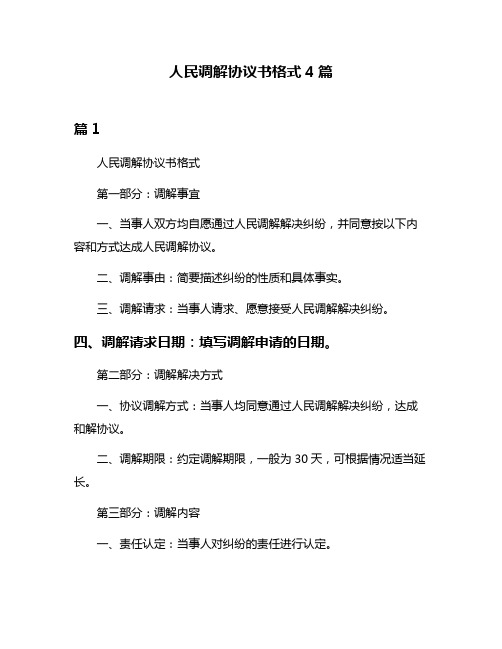 人民调解协议书格式 4 篇

篇 1

人民调解协议书格式

第一部分：调解事宜

一、当事人双方均自愿通过人民调解解决纠纷，并同意按以下内容和方式达成人民调解协议。

二、调解事由：简要描述纠纷的性质和具体事实。

三、调解请求：当事人请求、愿意接受人民调解解决纠纷。

四、调解请求日期：填写调解申请的日期。

第二部分：调解解决方式

一、协议调解方式：当事人均同意通过人民调解解决纠纷，达成和解协议。

二、调解期限：约定调解期限，一般为 30 天，可根据情况适当延长。

第三部分：调解内容

一、责任认定：当事人对纠纷的责任进行认定。